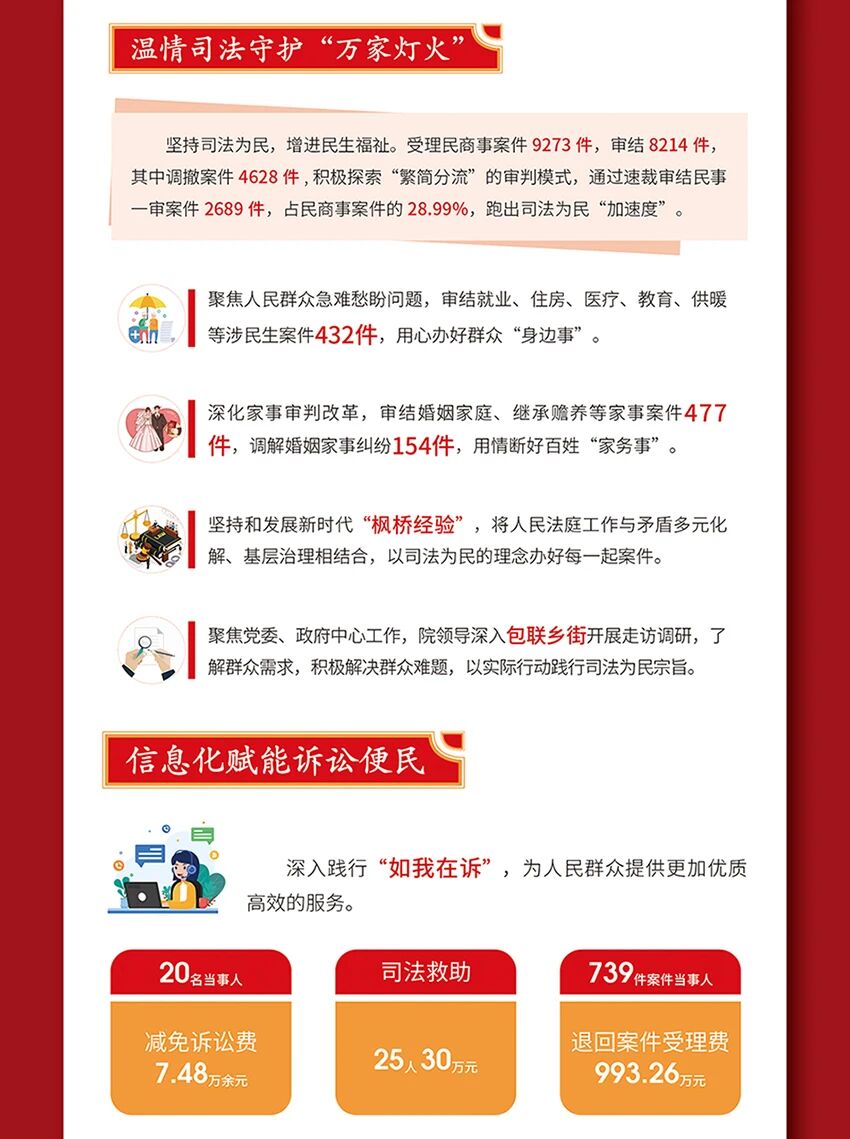 温情司法守护“万家灯火”

坚持司法为民，增进民生福祉。受理民商事案件9273件，审结8214件，其中调撤案件4628件，积极探索“繁简分流”的审判模式，通过速裁审结民事一审案件2689件，占民商事案件的28.99%，跑出司法为民“加速度”。

聚焦人民群众急难愁盼问题，审结就业、住房、医疗、教育、供暖等涉民生案件432件，用心办好群众“身边事”。

深化家事审判改革，审结婚姻家庭、继承赡养等家事案件477件，调解婚姻家事纠纷154件，用情断好百姓“家务事”。

坚持和发展新时代“枫桥经验”，将人民法庭工作与矛盾多元化解、基层治理相结合，以司法为民的理念办好每一起案件。

聚焦党委、政府中心工作，院领导深入包联乡街开展走访调研，了解群众需求，积极解决群众难题，以实际行动践行司法为民宗旨。

信息化赋能诉讼便民

深入践行“如我在诉”，为人民群众提供更加优质高效的服务。

20名当事人
减免诉讼费
7.48万余元

司法救助
25人30万元

739件案件当事人
退回案件受理费
993.26万元